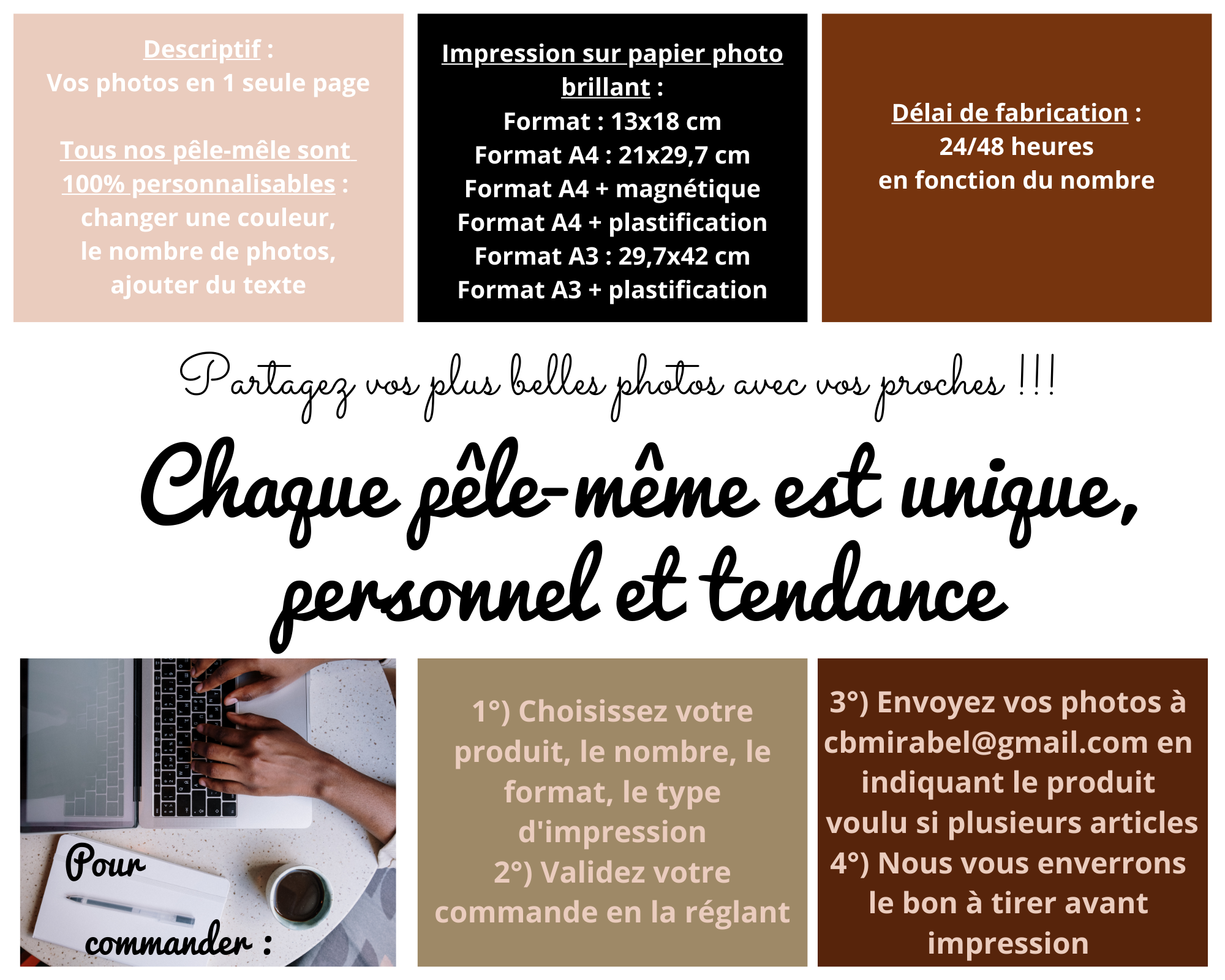 Descriptif :
Vos photos en 1 seule page

Tous nos pêle-mêle sont 100% personnalisables : changer une couleur, le nombre de photos, ajouter du texte

Impression sur papier photo brillant :
Format : 13x18 cm
Format A4 : 21x29,7 cm
Format A4 + magnétique
Format A4 + plastification
Format A3 : 29,7x42 cm
Format A3 + plastification

Délai de fabrication :
24/48 heures
en fonction du nombre

Partagez vos plus belles photos avec vos proches !!!

Chaque pêle-même est unique, personnel et tendance

Pour commander :

1°) Choisissez votre produit, le nombre, le format, le type d'impression
2°) Validez votre commande en la réglant

3°) Envoyez vos photos à cbmirabel@gmail.com en indiquant le produit voulu si plusieurs articles
4°) Nous vous enverrons le bon à tirer avant impression